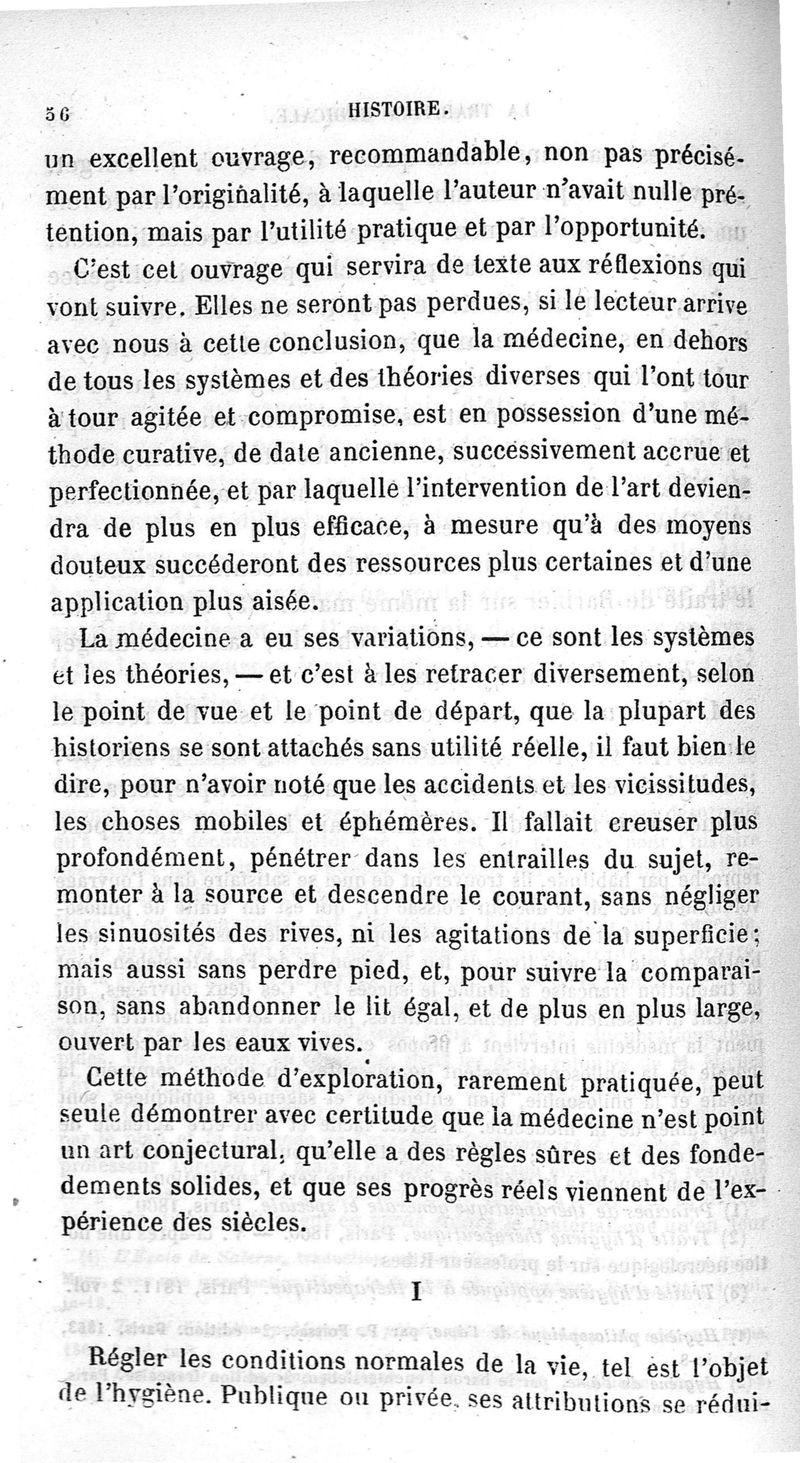 56 HISTOIRE.

un excellent ouvrage, recommandable, non pas précisément par l'originalité, à laquelle l'auteur n'avait nulle prétention, mais par l'utilité pratique et par l'opportunité.

C'est cet ouvrage qui servira de texte aux réflexions qui vont suivre. Elles ne seront pas perdues, si le lecteur arrive avec nous à cette conclusion, que la médecine, en dehors de tous les systèmes et des théories diverses qui l'ont tour à tour agitée et compromise, est en possession d'une méthode curative, de date ancienne, successivement accrue et perfectionnée, et par laquelle l'intervention de l'art deviendra de plus en plus efficace, à mesure qu'à des moyens douteux succéderont des ressources plus certaines et d'une application plus aisée.

La médecine a eu ses variations, — ce sont les systèmes et les théories, — et c'est à les retracer diversement, selon le point de vue et le point de départ, que la plupart des historiens se sont attachés sans utilité réelle, il faut bien le dire, pour n'avoir noté que les accidents et les vicissitudes, les choses mobiles et éphémères. Il fallait creuser plus profondément, pénétrer dans les entrailles du sujet, remonter à la source et descendre le courant, sans négliger les sinuosités des rives, ni les agitations de la superficie; mais aussi sans perdre pied, et, pour suivre la comparaison, sans abandonner le lit égal, et de plus en plus large, ouvert par les eaux vives.

Cette méthode d'exploration, rarement pratiquée, peut seule démontrer avec certitude que la médecine n'est point un art conjectural, qu'elle a des règles sûres et des fondements solides, et que ses progrès réels viennent de l'expérience des siècles.

I

Régler les conditions normales de la vie, tel est l'objet de l'hygiène. Publique ou privée, ses attributions se rédui-